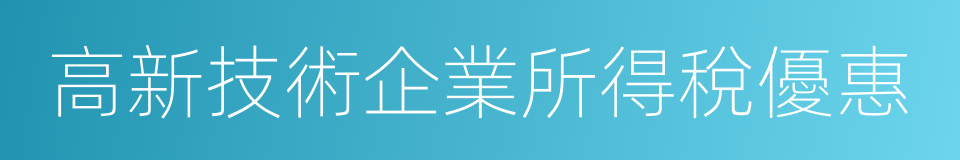 高新技術企業所得稅優惠